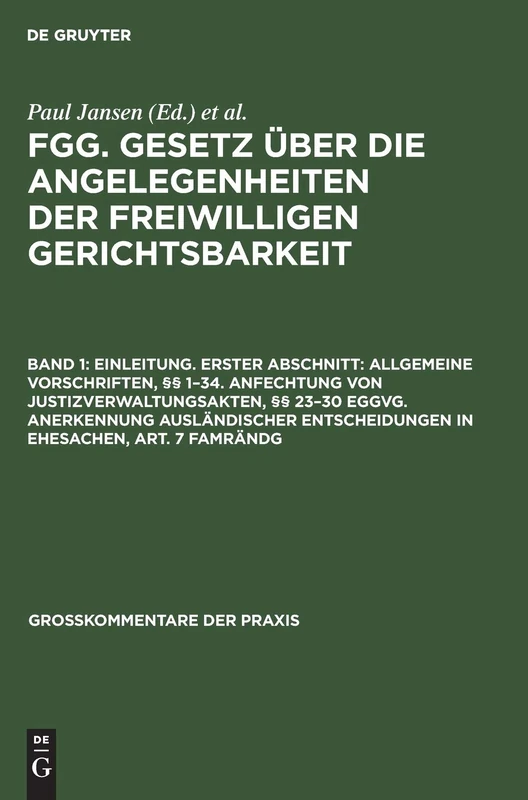 DE GRUYTER

Paul Jansen (Ed.) et al.

FGG. GESETZ ÜBER DIE ANGELEGENHEITEN DER FREIWILLIGEN GERICHTSBARKEIT

BAND 1: EINLEITUNG. ERSTER ABSCHNITT: ALLGEMEINE VORSCHRIFTEN, §§ 1–34. ANFECHTUNG VON JUSTIZVERWALTUNGSAKTEN, §§ 23–30 EGGVG. ANERKENNUNG AUSLÄNDISCHER ENTSCHEIDUNGEN IN EHESACHEN, ART. 7 FAMRÄNDG

GROSSKOMMENTARE DER PRAXIS

DE
G